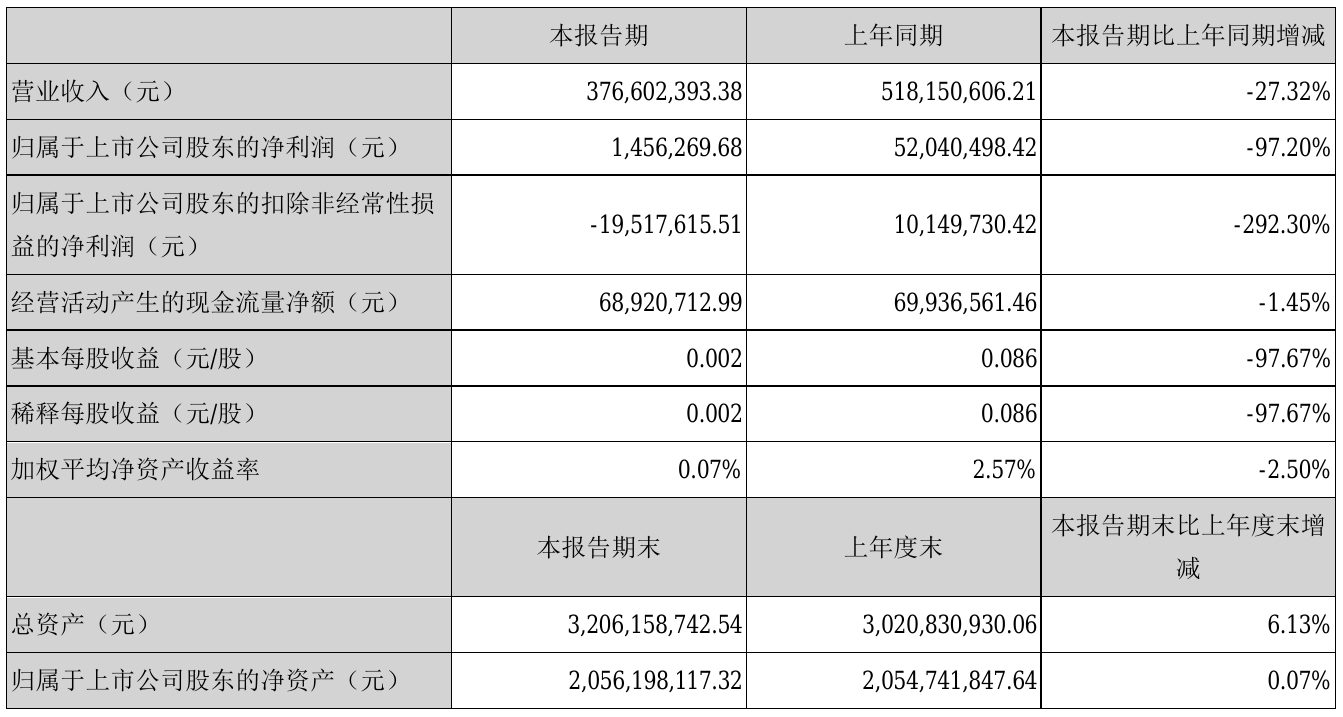 |  | 本报告期 | 上年同期 | 本报告期比上年同期增减 |
|---|---|---|---|
| 营业收入（元） | 376,602,393.38 | 518,150,606.21 | -27.32% |
| 归属于上市公司股东的净利润（元） | 1,456,269.68 | 52,040,498.42 | -97.20% |
| 归属于上市公司股东的扣除非经常性损益的净利润（元） | -19,517,615.51 | 10,149,730.42 | -292.30% |
| 经营活动产生的现金流量净额（元） | 68,920,712.99 | 69,936,561.46 | -1.45% |
| 基本每股收益（元/股） | 0.002 | 0.086 | -97.67% |
| 稀释每股收益（元/股） | 0.002 | 0.086 | -97.67% |
| 加权平均净资产收益率 | 0.07% | 2.57% | -2.50% |
|  | 本报告期末 | 上年度末 | 本报告期末比上年度末增减 |
| 总资产（元） | 3,206,158,742.54 | 3,020,830,930.06 | 6.13% |
| 归属于上市公司股东的净资产（元） | 2,056,198,117.32 | 2,054,741,847.64 | 0.07% |